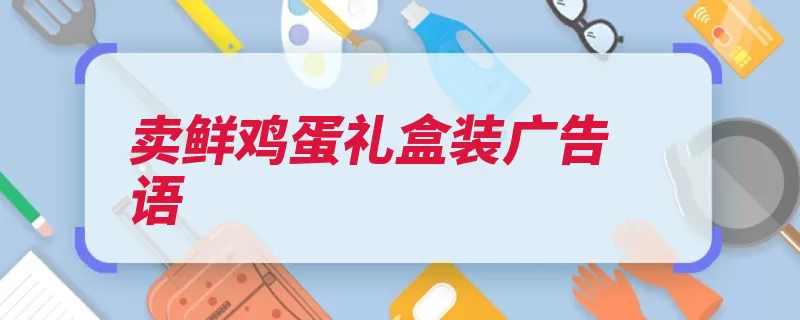 卖鲜鸡蛋礼盒装广告语